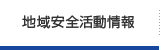 地域安全活動情報